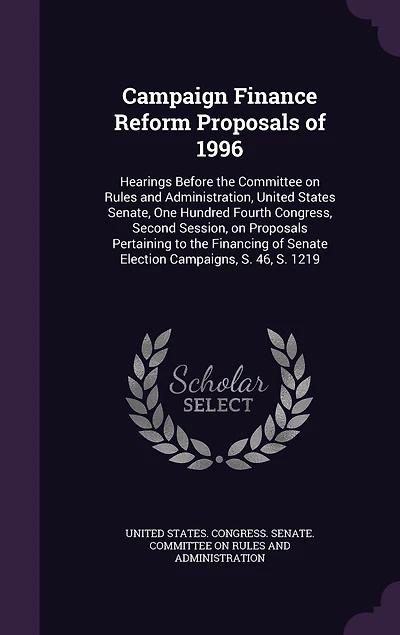 Campaign Finance Reform Proposals of 1996

Hearings Before the Committee on Rules and Administration, United States Senate, One Hundred Fourth Congress, Second Session, on Proposals Pertaining to the Financing of Senate Election Campaigns, S. 46, S. 1219

Scholar SELECT

UNITED STATES. CONGRESS. SENATE. COMMITTEE ON RULES AND ADMINISTRATION